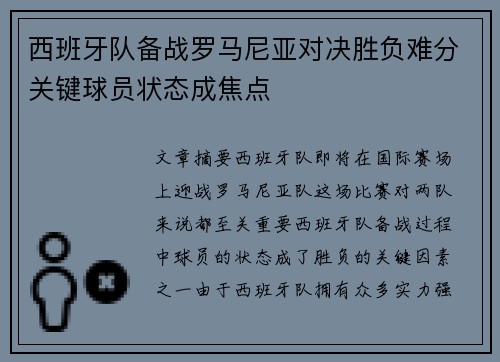 西班牙队备战罗马尼亚对决胜负难分关键球员状态成焦点

文章摘要西班牙队即将在国际赛场上迎战罗马尼亚队这场比赛对两队来说都至关重要西班牙队备战过程中球员的状态成了胜负的关键因素之一由于西班牙队拥有众多实力强